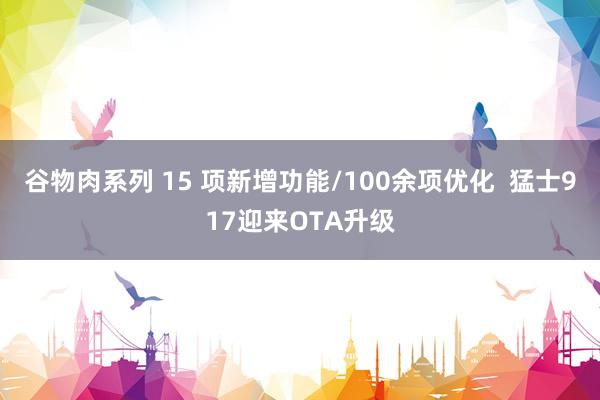 谷物肉系列 15 项新增功能/100余项优化  猛士917迎来OTA升级